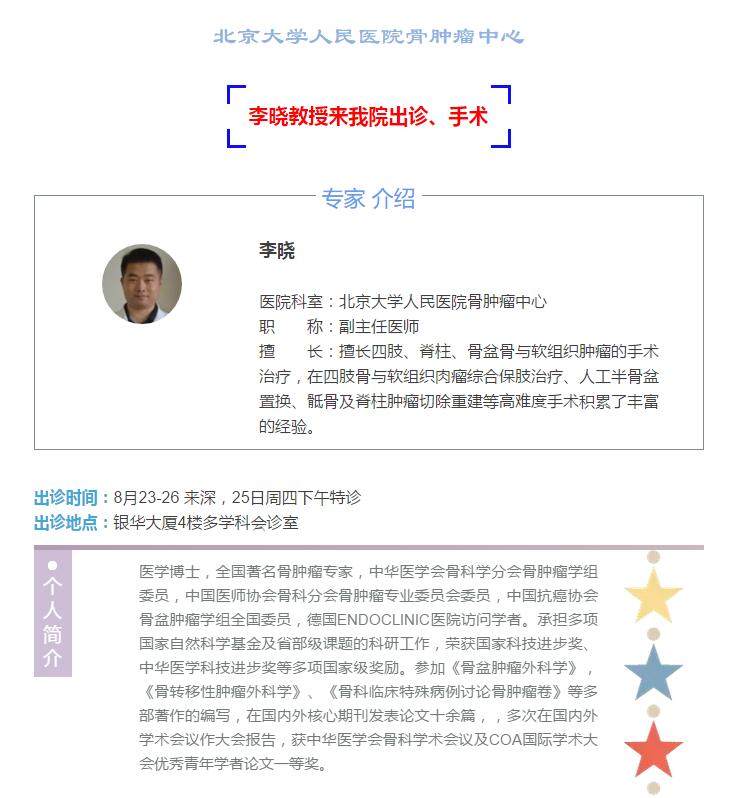 北京大学人民医院骨肿瘤中心

李晓教授来我院出诊、手术

专家 介绍

李晓

医院科室：北京大学人民医院骨肿瘤中心
职　　称：副主任医师
擅　　长：擅长四肢、脊柱、骨盆骨与软组织肿瘤的手术治疗，在四肢骨与软组织肉瘤综合保肢治疗、人工半骨盆置换、骶骨及脊柱肿瘤切除重建等高难度手术积累了丰富的经验。

出诊时间：8月23-26 来深，25日周四下午特诊
出诊地点：银华大厦4楼多学科会诊室

个人简介

医学博士，全国著名骨肿瘤专家，中华医学会骨科学分会骨肿瘤学组委员，中国医师协会骨科分会骨肿瘤专业委员会委员，中国抗癌协会骨盆肿瘤学组全国委员，德国ENDOCLINIC医院访问学者。承担多项国家自然科学基金及省部级课题的科研工作，荣获国家科技进步奖、中华医学科技进步奖等多项国家级奖励。参加《骨盆肿瘤外科学》，《骨转移性肿瘤外科学》、《骨科临床特殊病例讨论骨肿瘤卷》等多部著作的编写，在国内外核心期刊发表论文十余篇，，多次在国内外学术会议作大会报告，获中华医学会骨科学术会议及COA国际学术大会优秀青年学者论文一等奖。